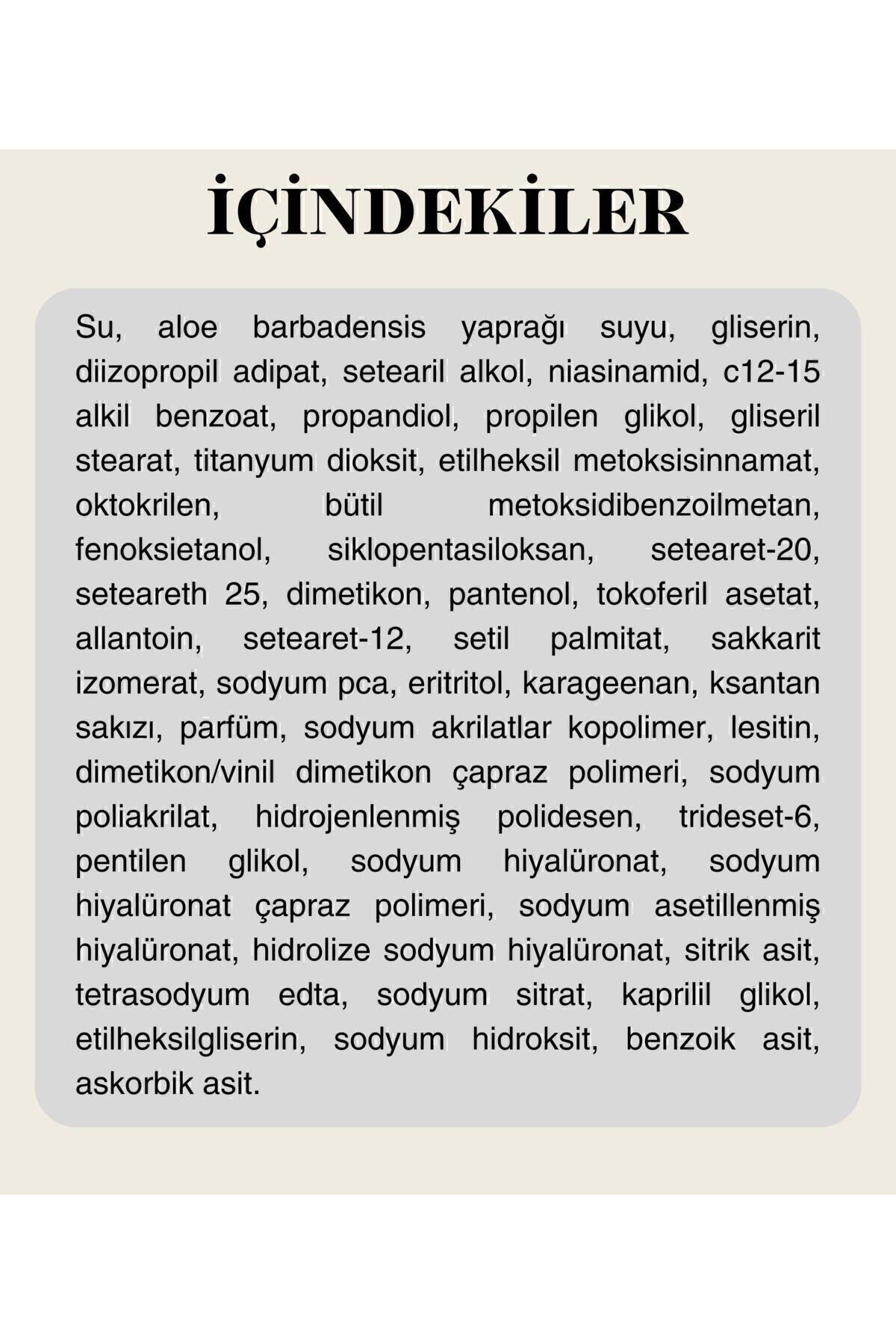 İÇİNDEKİLER

Su, aloe barbadensis yaprağı suyu, gliserin, diizopropil adipat, setearil alkol, niasinamid, c12-15 alkil benzoat, propandiol, propilen glikol, gliseril stearat, titanyum dioksit, etilheksil metoksisinnamat, oktokrilen, bütil metoksidibenzoilmetan, fenoksietanol, siklopentasiloksan, setearet-20, seteareth 25, dimetikon, pantenol, tokoferil asetat, allantoin, setearet-12, setil palmitat, sakkarit izomerat, sodyum pca, eritritol, karageenan, ksantan sakızı, parfüm, sodyum akrilatlar kopolimer, lesitin, dimetikon/vinil dimetikon çapraz polimeri, sodyum poliakrilat, hidrojenlenmiş polidesen, trideset-6, pentilen glikol, sodyum hiyalüronat, sodyum hiyalüronat çapraz polimeri, sodyum asetillenmiş hiyalüronat, hidrolize sodyum hiyalüronat, sitrik asit, tetrasodyum edta, sodyum sitrat, kaprilil glikol, etilheksilgliserin, sodyum hidroksit, benzoik asit, askorbik asit.